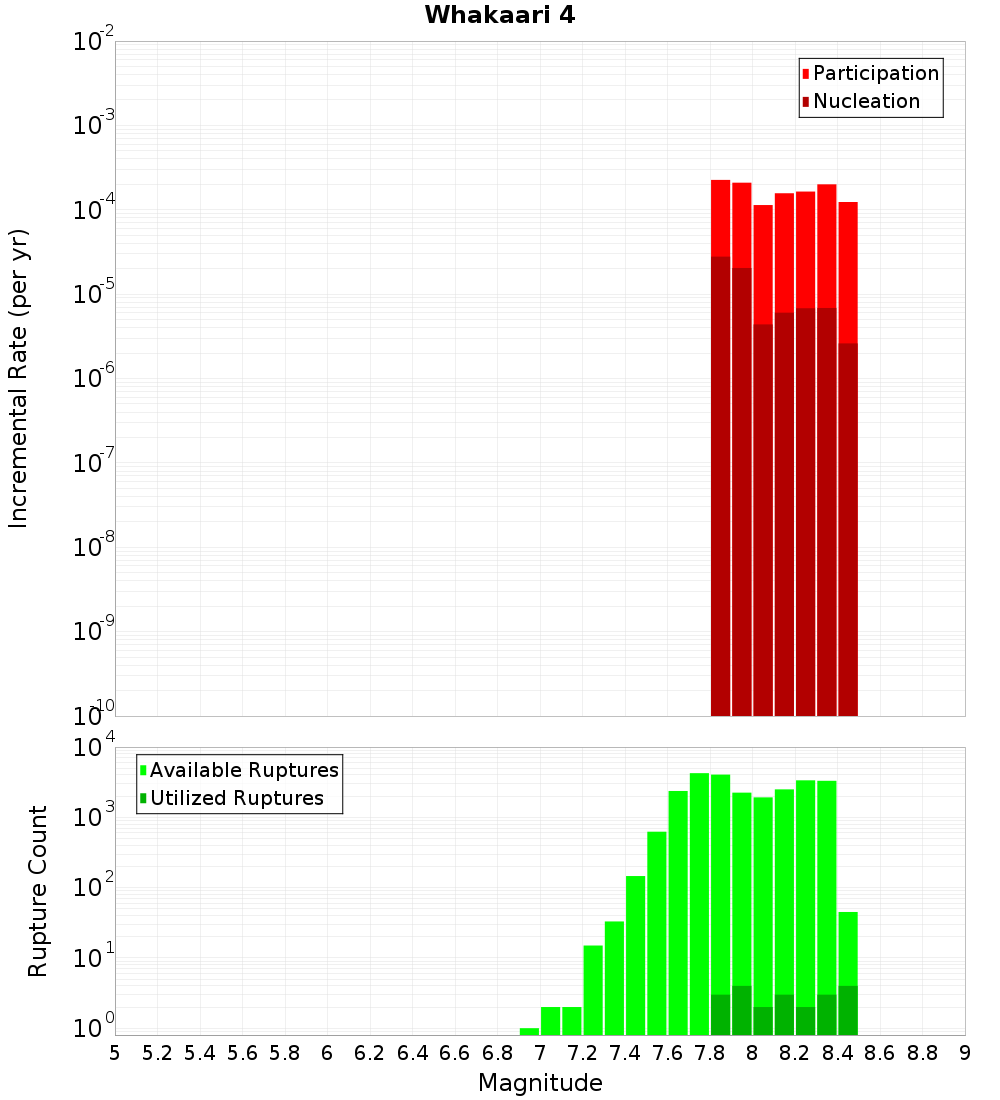 Whakaari 4

Participation
Nucleation

Incremental Rate (per yr)

$10^{-2}$
$10^{-3}$
$10^{-4}$
$10^{-5}$
$10^{-6}$
$10^{-7}$
$10^{-8}$
$10^{-9}$
$10^{-10}$

Available Ruptures
Utilized Ruptures

Rupture Count

$10^{4}$
$10^{3}$
$10^{2}$
$10^{1}$
$10^{0}$

5 5.2 5.4 5.6 5.8 6 6.2 6.4 6.6 6.8 7 7.2 7.4 7.6 7.8 8 8.2 8.4 8.6 8.8 9

Magnitude